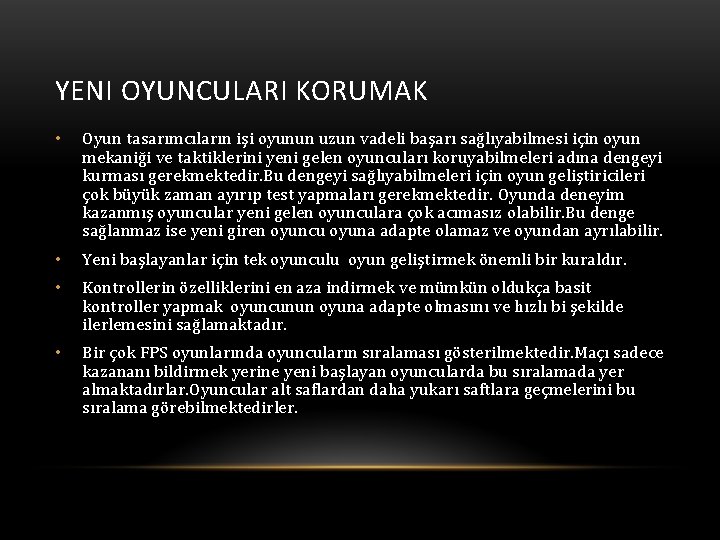 YENI OYUNCULARI KORUMAK

• Oyun tasarımcıların işi oyunun uzun vadeli başarı sağlıyabilmesi için oyun mekaniği ve taktiklerini yeni gelen oyuncuları koruyabilmeleri adına dengeyi kurması gerekmektedir.Bu dengeyi sağlıyabilmeleri için oyun geliştiricileri çok büyük zaman ayırıp test yapmaları gerekmektedir. Oyunda deneyim kazanmış oyuncular yeni gelen oyunculara çok acımasız olabilir.Bu denge sağlanmaz ise yeni giren oyuncu oyuna adapte olamaz ve oyundan ayrılabilir.

• Yeni başlayanlar için tek oyunculu oyun geliştirmek önemli bir kuraldır.

• Kontrollerin özelliklerini en aza indirmek ve mümkün oldukça basit kontroller yapmak oyuncunun oyuna adapte olmasını ve hızlı bi şekilde ilerlemesini sağlamaktadır.

• Bir çok FPS oyunlarında oyuncuların sıralaması gösterilmektedir.Maçı sadece kazananı bildirmek yerine yeni başlayan oyuncularda bu sıralamada yer almaktadırlar.Oyuncular alt saflardan daha yukarı saftlara geçmelerini bu sıralama görebilmektedirler.